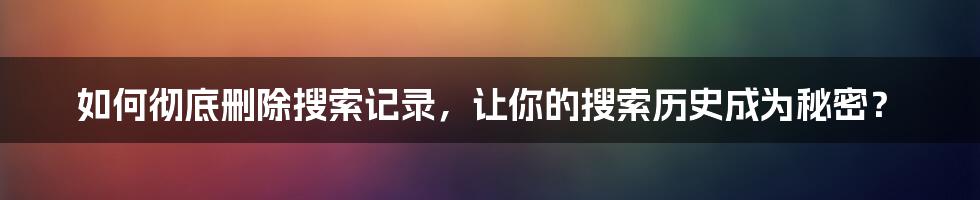 如何彻底删除搜索记录，让你的搜索历史成为秘密？